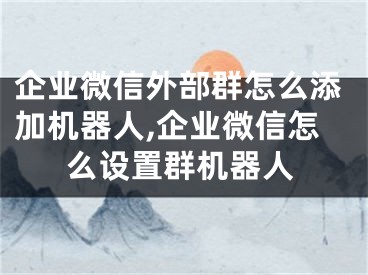 企业微信外部群怎么添加机器人,企业微信怎么设置群机器人